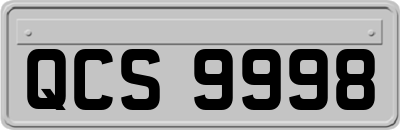 QCS 9998